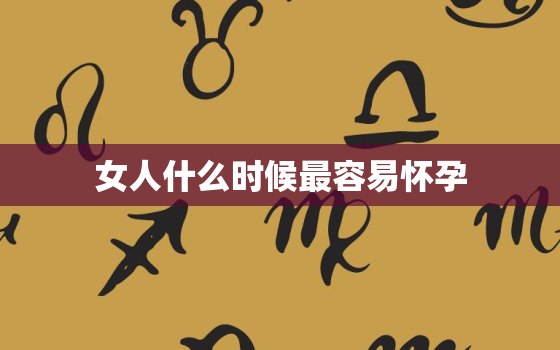 女人什么时候最容易怀孕